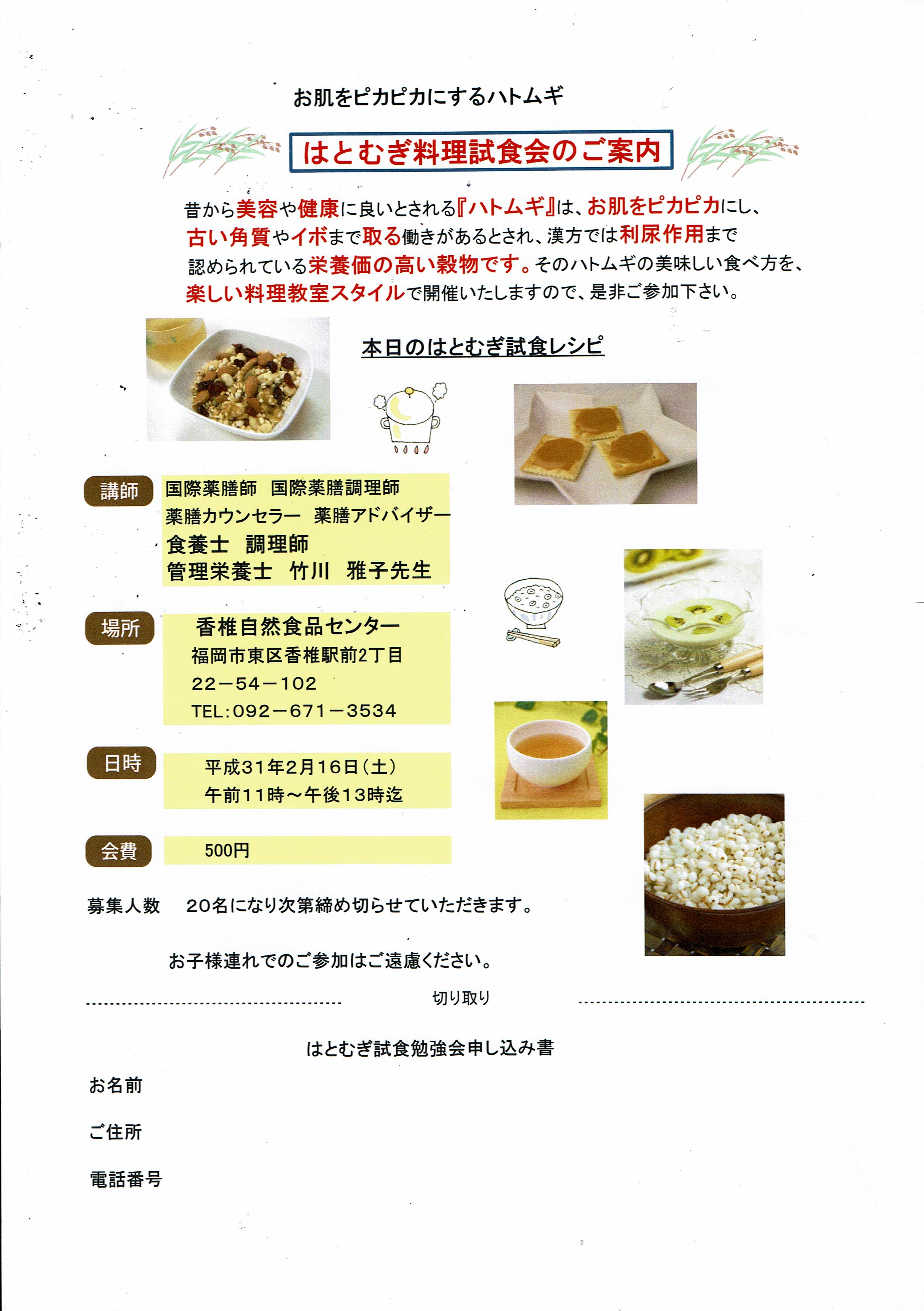 お肌をピカピカにするハトムギ

はとむぎ料理試食会のご案内

昔から美容や健康に良いとされる『ハトムギ』は、お肌をピカピカにし、古い角質やイボまで取る働きがあるとされ、漢方では利尿作用まで認められている栄養価の高い穀物です。そのハトムギの美味しい食べ方を、楽しい料理教室スタイルで開催いたしますので、是非ご参加下さい。

本日のはとむぎ試食レシピ

講師　国際薬膳師　国際薬膳調理師
薬膳カウンセラー　薬膳アドバイザー
食養士　調理師
管理栄養士　竹川　雅子先生

場所　香椎自然食品センター
福岡市東区香椎駅前2丁目
22－54－102
TEL:092－671－3534

日時　平成31年2月16日（土）
午前11時～午後13時迄

会費　500円

募集人数　20名になり次第締め切らせていただきます。

お子様連れでのご参加はご遠慮ください。

切り取り

はとむぎ試食勉強会申し込み書

お名前

ご住所

電話番号